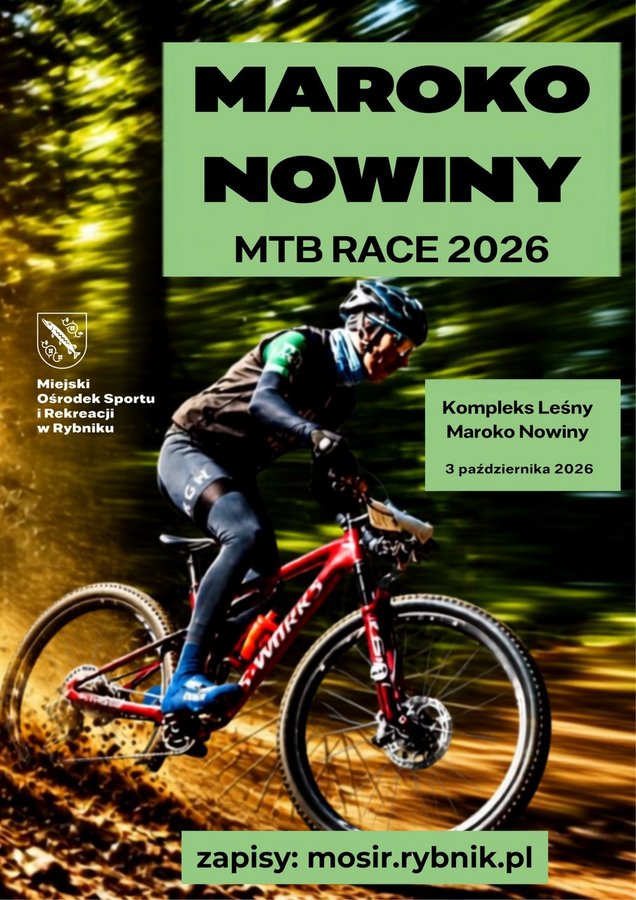 MAROKO NOWINY

MTB RACE 2026

Miejski
Ośrodek Sportu
i Rekreacji
w Rybniku

Kompleks Leśny
Maroko Nowiny

3 października 2026

zapisy: mosir.rybnik.pl